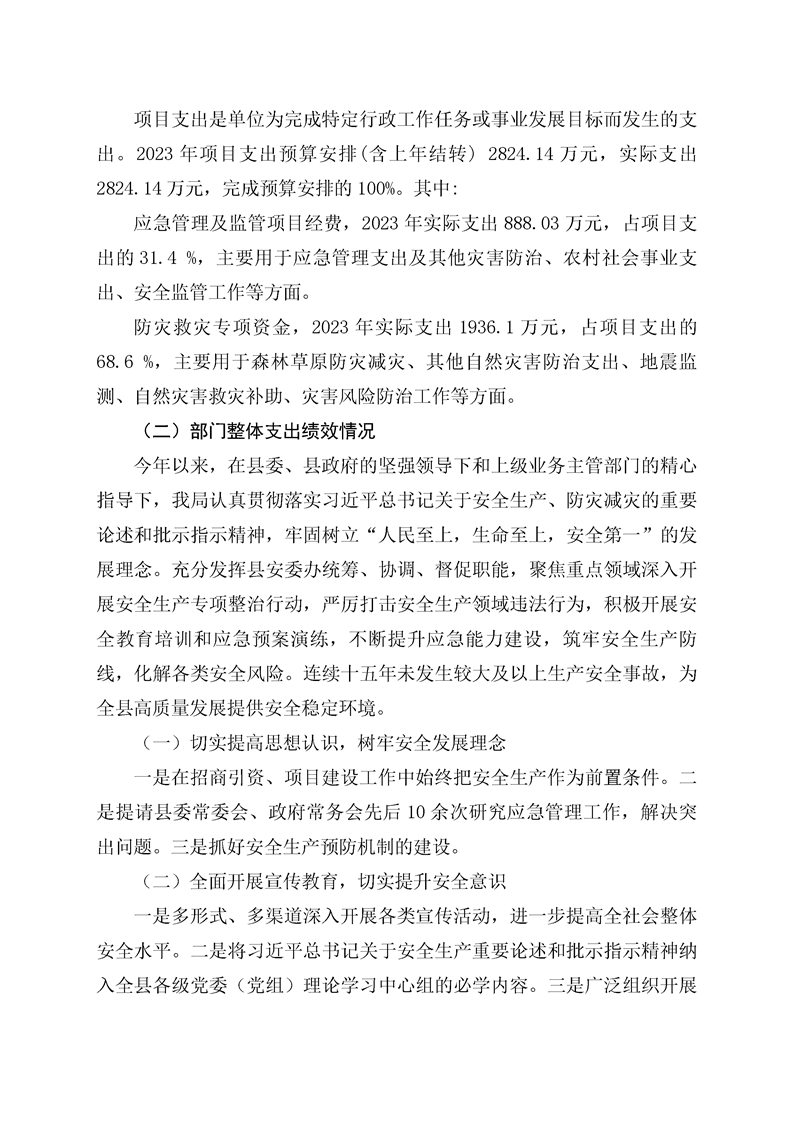 项目支出是单位为完成特定行政工作任务或事业发展目标而发生的支出。2023 年项目支出预算安排(含上年结转) 2824.14 万元，实际支出 2824.14 万元，完成预算安排的 100%。其中:

应急管理及监管项目经费，2023 年实际支出 888.03 万元，占项目支出的 31.4 %，主要用于应急管理支出及其他灾害防治、农村社会事业支出、安全监管工作等方面。

防灾救灾专项资金，2023 年实际支出 1936.1 万元，占项目支出的 68.6 %，主要用于森林草原防灾减灾、其他自然灾害防治支出、地震监测、自然灾害救灾补助、灾害风险防治工作等方面。

（二）部门整体支出绩效情况

今年以来，在县委、县政府的坚强领导下和上级业务主管部门的精心指导下，我局认真贯彻落实习近平总书记关于安全生产、防灾减灾的重要论述和批示指示精神，牢固树立“人民至上，生命至上，安全第一”的发展理念。充分发挥县安委办统筹、协调、督促职能，聚焦重点领域深入开展安全生产专项整治行动，严厉打击安全生产领域违法行为，积极开展安全教育培训和应急预案演练，不断提升应急能力建设，筑牢安全生产防线，化解各类安全风险。连续十五年未发生较大及以上生产安全事故，为全县高质量发展提供安全稳定环境。

（一）切实提高思想认识，树牢安全发展理念

一是在招商引资、项目建设工作中始终把安全生产作为前置条件。二是提请县委常委会、政府常务会先后 10 余次研究应急管理工作，解决突出问题。三是抓好安全生产预防机制的建设。

（二）全面开展宣传教育，切实提升安全意识

一是多形式、多渠道深入开展各类宣传活动，进一步提高全社会整体安全水平。二是将习近平总书记关于安全生产重要论述和批示指示精神纳入全县各级党委（党组）理论学习中心组的必学内容。三是广泛组织开展